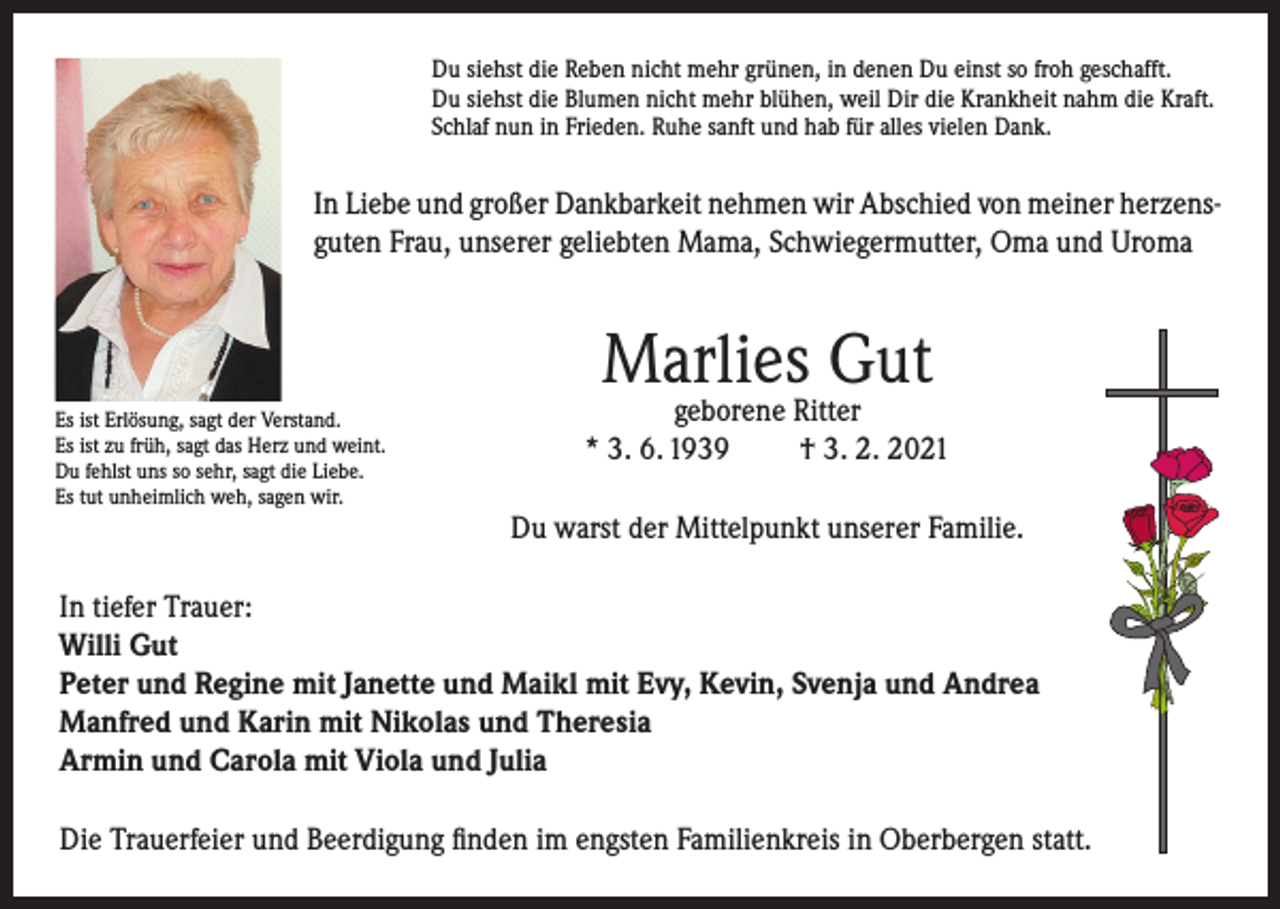 Du siehst die Reben nicht mehr grünen, in denen Du einst so froh geschafft.
Du siehst die Blumen nicht mehr blühen, weil Dir die Krankheit nahm die Kraft.
Schlaf nun in Frieden. Ruhe sanft und hab für alles vielen Dank.

In Liebe und großer Dankbarkeit nehmen wir Abschied von meiner herzensguten Frau, unserer geliebten Mama, Schwiegermutter, Oma und Uroma

Es ist Erlösung, sagt der Verstand.
Es ist zu früh, sagt das Herz und weint.
Du fehlst uns so sehr, sagt die Liebe.
Es tut unheimlich weh, sagen wir.

Marlies Gut
geborene Ritter
* 3. 6. 1939 † 3. 2. 2021

Du warst der Mittelpunkt unserer Familie.

In tiefer Trauer:
Willi Gut
Peter und Regine mit Janette und Maikl mit Evy, Kevin, Svenja und Andrea
Manfred und Karin mit Nikolas und Theresia
Armin und Carola mit Viola und Julia

Die Trauerfeier und Beerdigung finden im engsten Familienkreis in Oberbergen statt.